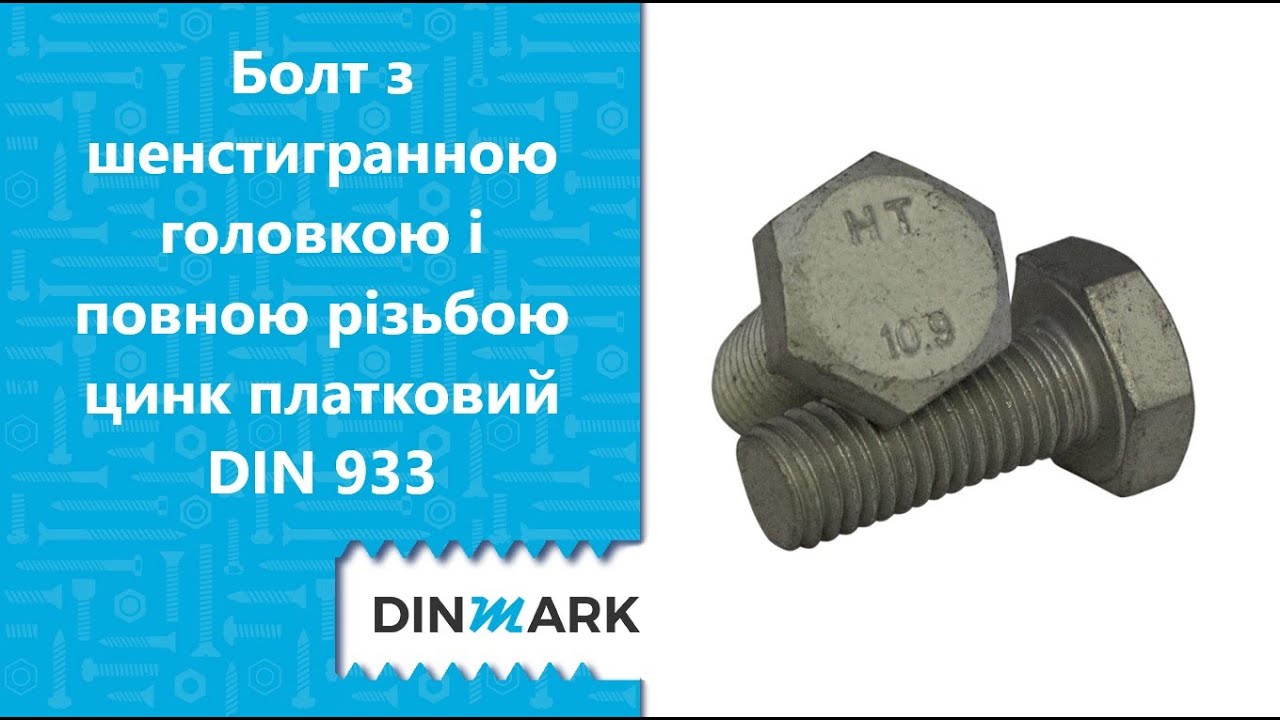 Болт з шенстигранною головкою і повною різьбою цинк платковий DIN 933

DINMARK

HT
10.9